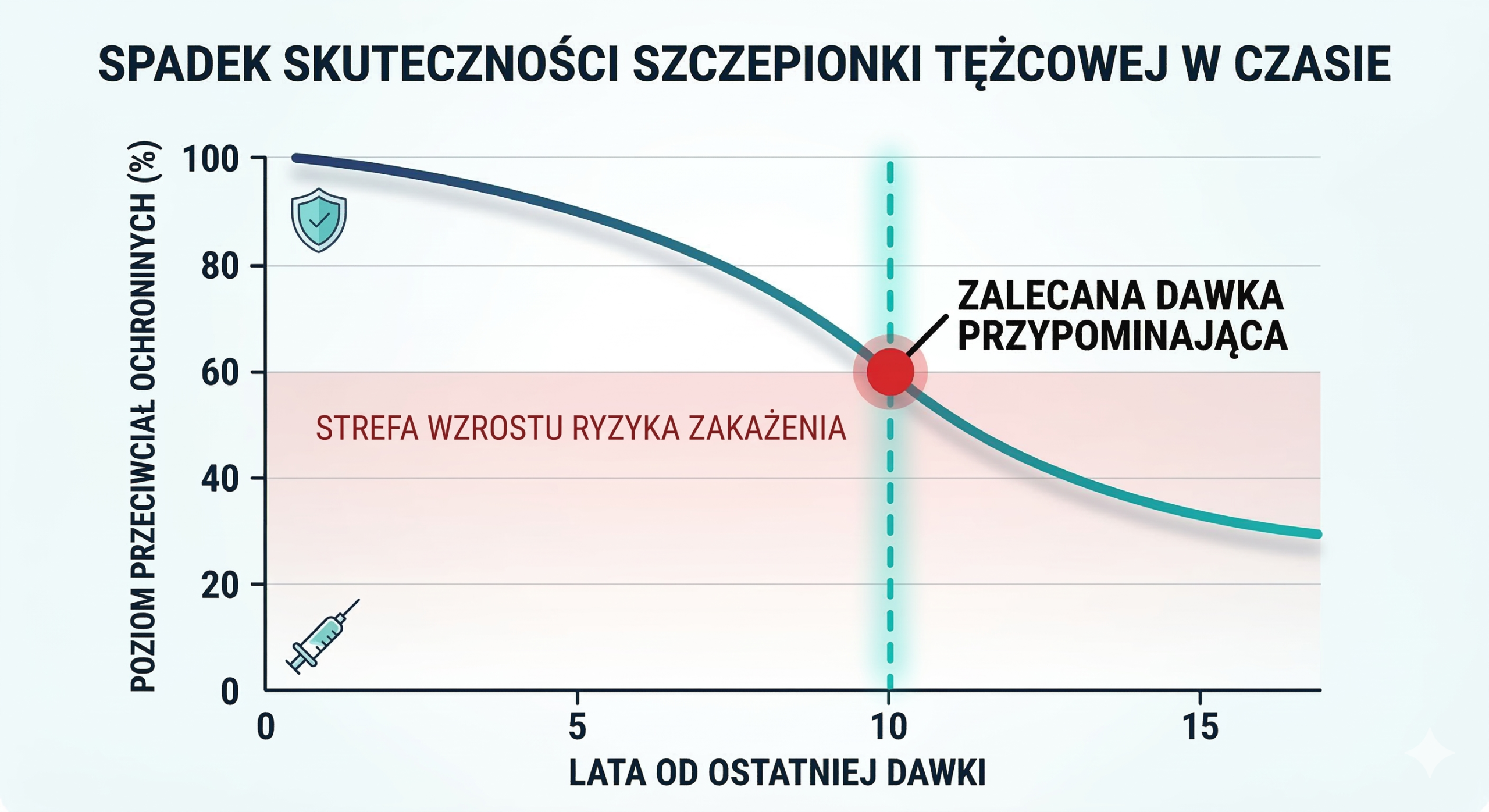 SPADEK SKUTECZNOŚCI SZCZEPIONKI TĘŻCOWEJ W CZASIE

POZIOM PRZECIWCIAŁ OCHRONINYCH (%)

100
80
60
40
20
0

ZALECANA DAWKA PRZYPOMINAJĄCA

STREFA WZROSTU RYZYKA ZAKAŻENIA

0
5
10
15

LATA OD OSTATNIEJ DAWKI